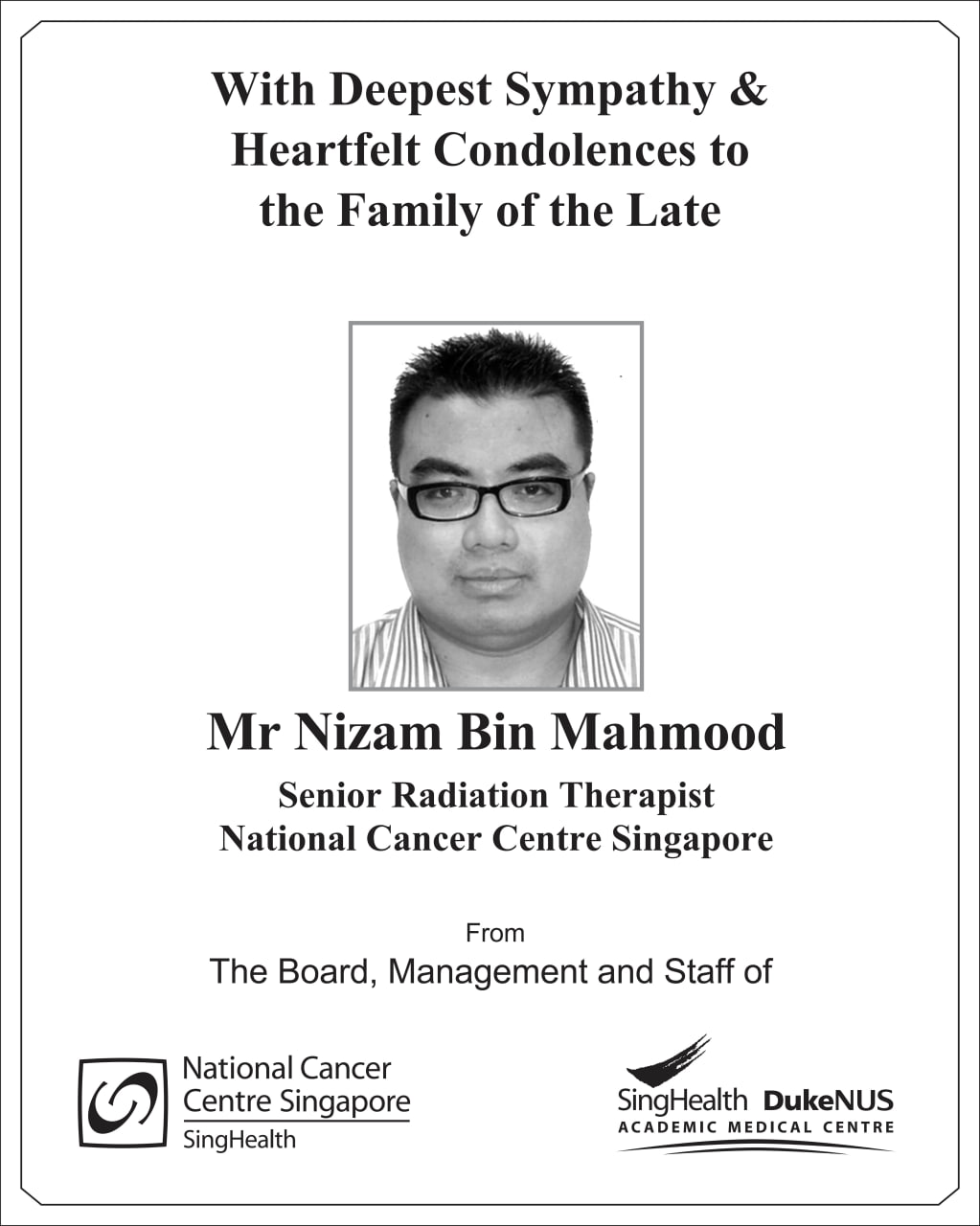 With Deepest Sympathy & Heartfelt Condolences to the Family of the Late

Mr Nizam Bin Mahmood

Senior Radiation Therapist
National Cancer Centre Singapore

From
The Board, Management and Staff of

National Cancer Centre Singapore
SingHealth

SingHealth DukeNUS
ACADEMIC MEDICAL CENTRE